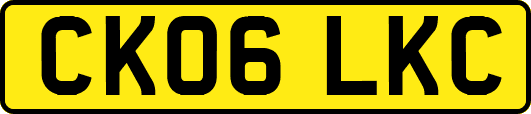 CK06 LKC